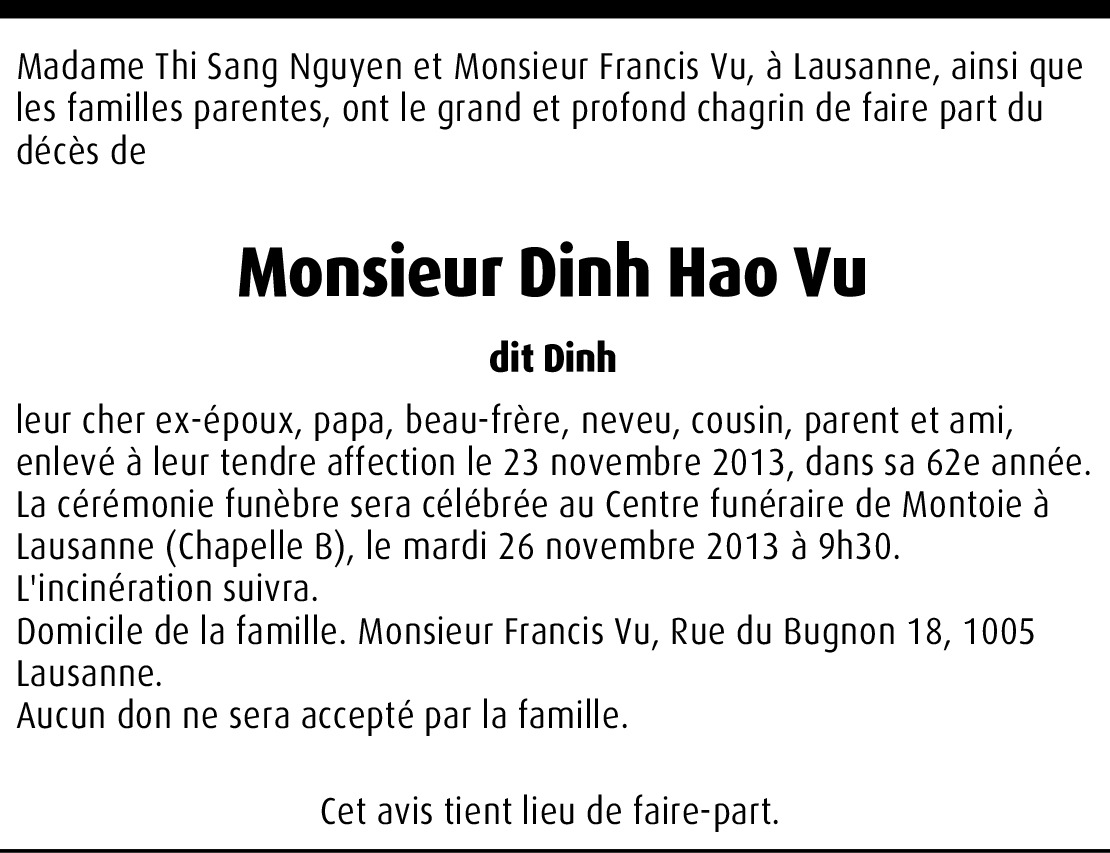 Madame Thi Sang Nguyen et Monsieur Francis Vu, à Lausanne, ainsi que les familles parentes, ont le grand et profond chagrin de faire part du décès de

Monsieur Dinh Hao Vu

dit Dinh

leur cher ex-époux, papa, beau-frère, neveu, cousin, parent et ami, enlevé à leur tendre affection le 23 novembre 2013, dans sa 62e année.
La cérémonie funèbre sera célébrée au Centre funéraire de Montoie à Lausanne (Chapelle B), le mardi 26 novembre 2013 à 9h30.
L'incinération suivra.
Domicile de la famille. Monsieur Francis Vu, Rue du Bugnon 18, 1005 Lausanne.
Aucun don ne sera accepté par la famille.

Cet avis tient lieu de faire-part.